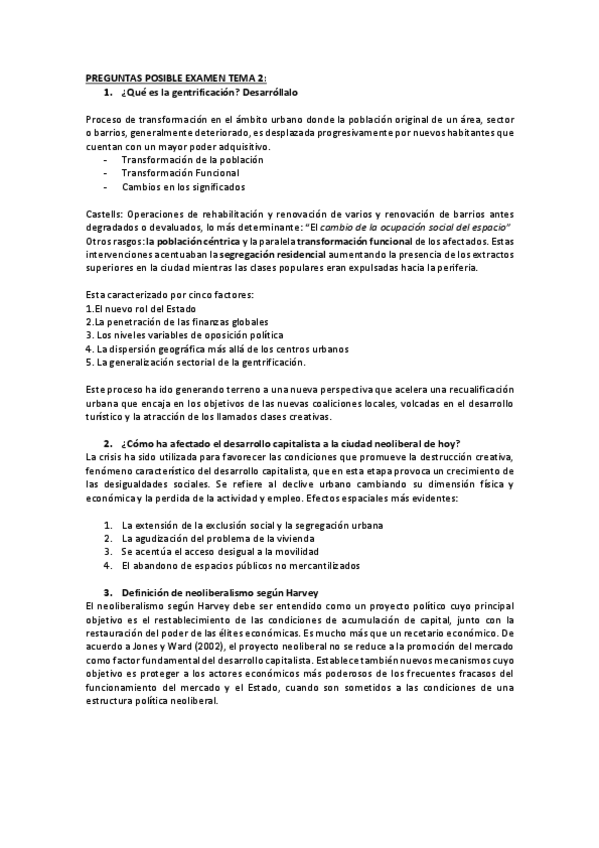 PREGUNTAS POSIBLE EXAMEN TEMA 2:
1. ¿Qué es la gentrificación? Desarróllalo

Proceso de transformación en el ámbito urbano donde la población original de un área, sector o barrios, generalmente deteriorado, es desplazada progresivamente por nuevos habitantes que cuentan con un mayor poder adquisitivo.
- Transformación de la población
- Transformación Funcional
- Cambios en los significados

Castells: Operaciones de rehabilitación y renovación de varios y renovación de barrios antes degradados o devaluados, lo más determinante: "El cambio de la ocupación social del espacio" Otros rasgos: la población céntrica y la paralela transformación funcional de los afectados. Estas intervenciones acentuaban la segregación residencial aumentando la presencia de los extractos superiores en la ciudad mientras las clases populares eran expulsadas hacia la periferia.

Esta caracterizado por cinco factores:
1.El nuevo rol del Estado
2.La penetración de las finanzas globales
3. Los niveles variables de oposición política
4. La dispersión geográfica más allá de los centros urbanos
5. La generalización sectorial de la gentrificación.

Este proceso ha ido generando terreno a una nueva perspectiva que acelera una recualificación urbana que encaja en los objetivos de las nuevas coaliciones locales, volcadas en el desarrollo turístico y la atracción de los llamados clases creativas.

2. ¿Cómo ha afectado el desarrollo capitalista a la ciudad neoliberal de hoy?
La crisis ha sido utilizada para favorecer las condiciones que promueve la destrucción creativa, fenómeno característico del desarrollo capitalista, que en esta etapa provoca un crecimiento de las desigualdades sociales. Se refiere al declive urbano cambiando su dimensión física y económica y la perdida de la actividad y empleo. Efectos espaciales más evidentes:

1. La extensión de la exclusión social y la segregación urbana
2. La agudización del problema de la vivienda
3. Se acentúa el acceso desigual a la movilidad
4. El abandono de espacios públicos no mercantilizados

3. Definición de neoliberalismo según Harvey
El neoliberalismo según Harvey debe ser entendido como un proyecto político cuyo principal objetivo es el restablecimiento de las condiciones de acumulación de capital, junto con la restauración del poder de las élites económicas. Es mucho más que un recetario económico. De acuerdo a Jones y Ward (2002), el proyecto neoliberal no se reduce a la promoción del mercado como factor fundamental del desarrollo capitalista. Establece también nuevos mecanismos cuyo objetivo es proteger a los actores económicos más poderosos de los frecuentes fracasos del funcionamiento del mercado y el Estado, cuando son sometidos a las condiciones de una estructura política neoliberal.